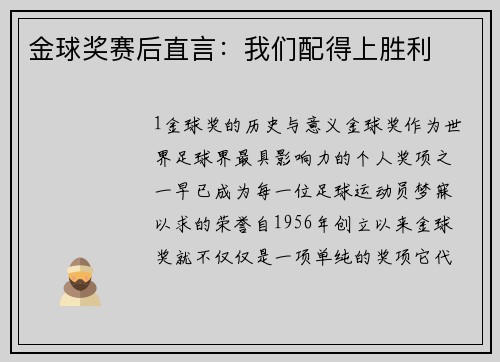 金球奖赛后直言：我们配得上胜利

1金球奖的历史与意义金球奖作为世界足球界最具影响力的个人奖项之一早已成为每一位足球运动员梦寐以求的荣誉自1956年创立以来金球奖就不仅仅是一项单纯的奖项它代